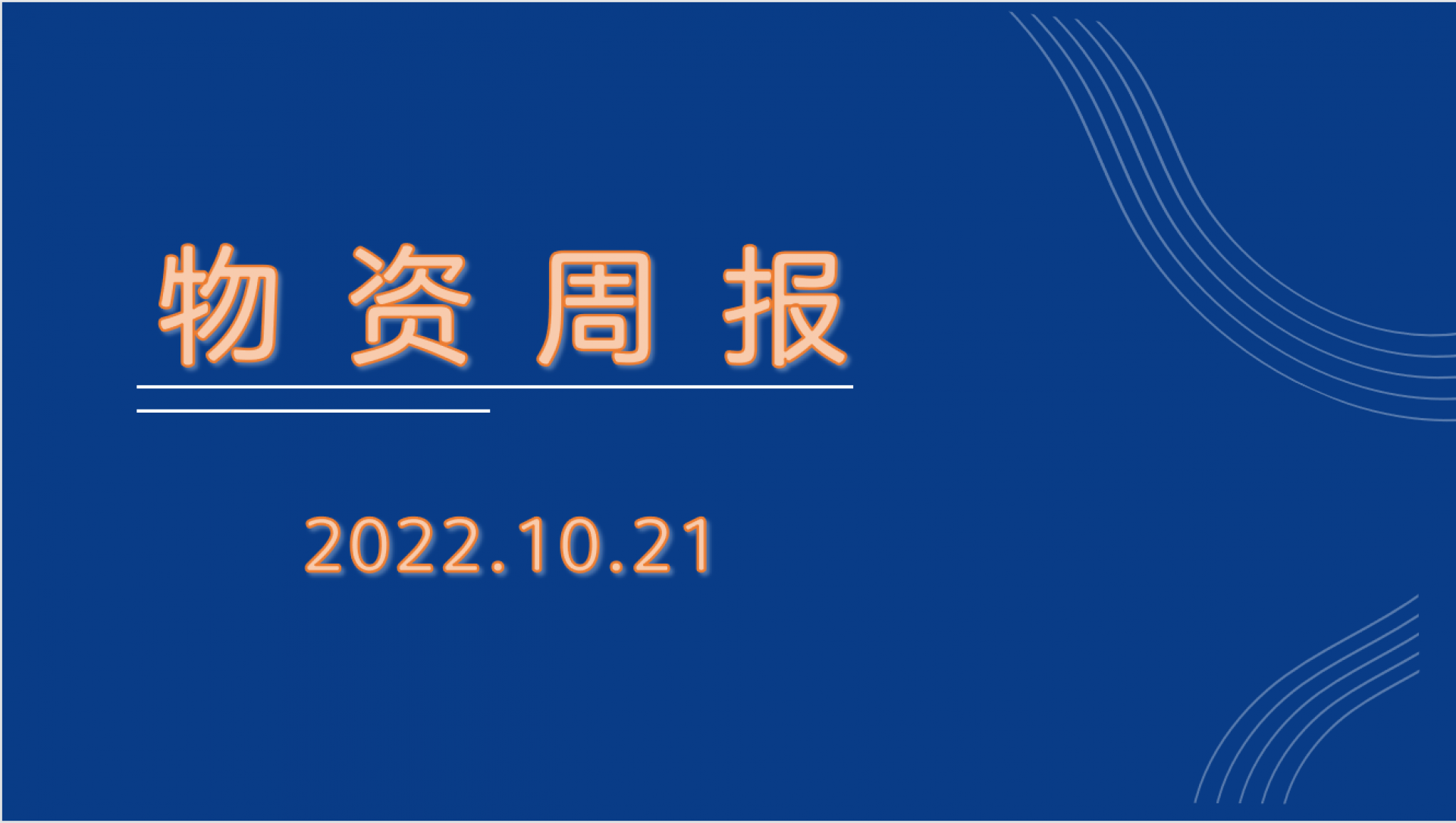 物 资 周 报

2022.10.21